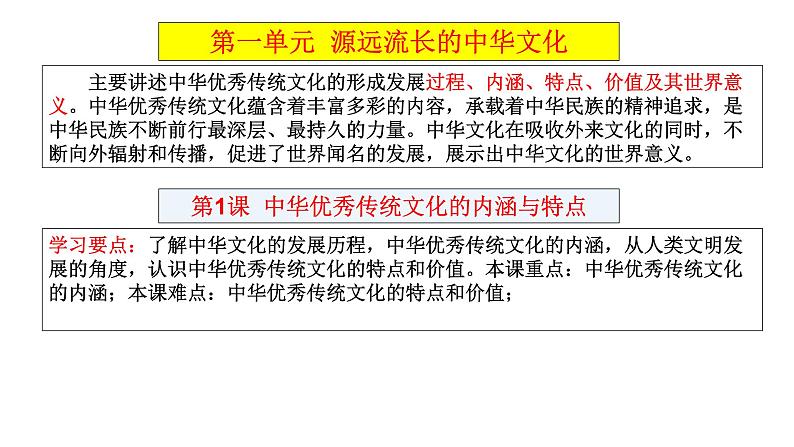 第一单元 源远流长的中华文化

主要讲述中华优秀传统文化的形成发展过程、内涵、特点、价值及其世界意义。中华优秀传统文化蕴含着丰富多彩的内容，承载着中华民族的精神追求，是中华民族不断前行最深层、最持久的力量。中华文化在吸收外来文化的同时，不断向外辐射和传播，促进了世界闻名的发展，展示出中华文化的世界意义。

第1课 中华优秀传统文化的内涵与特点

学习要点：了解中华文化的发展历程，中华优秀传统文化的内涵，从人类文明发展的角度，认识中华优秀传统文化的特点和价值。本课重点：中华优秀传统文化的内涵；本课难点：中华优秀传统文化的特点和价值；